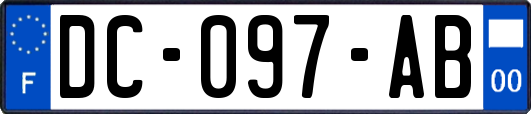 F

DC-097-AB

00